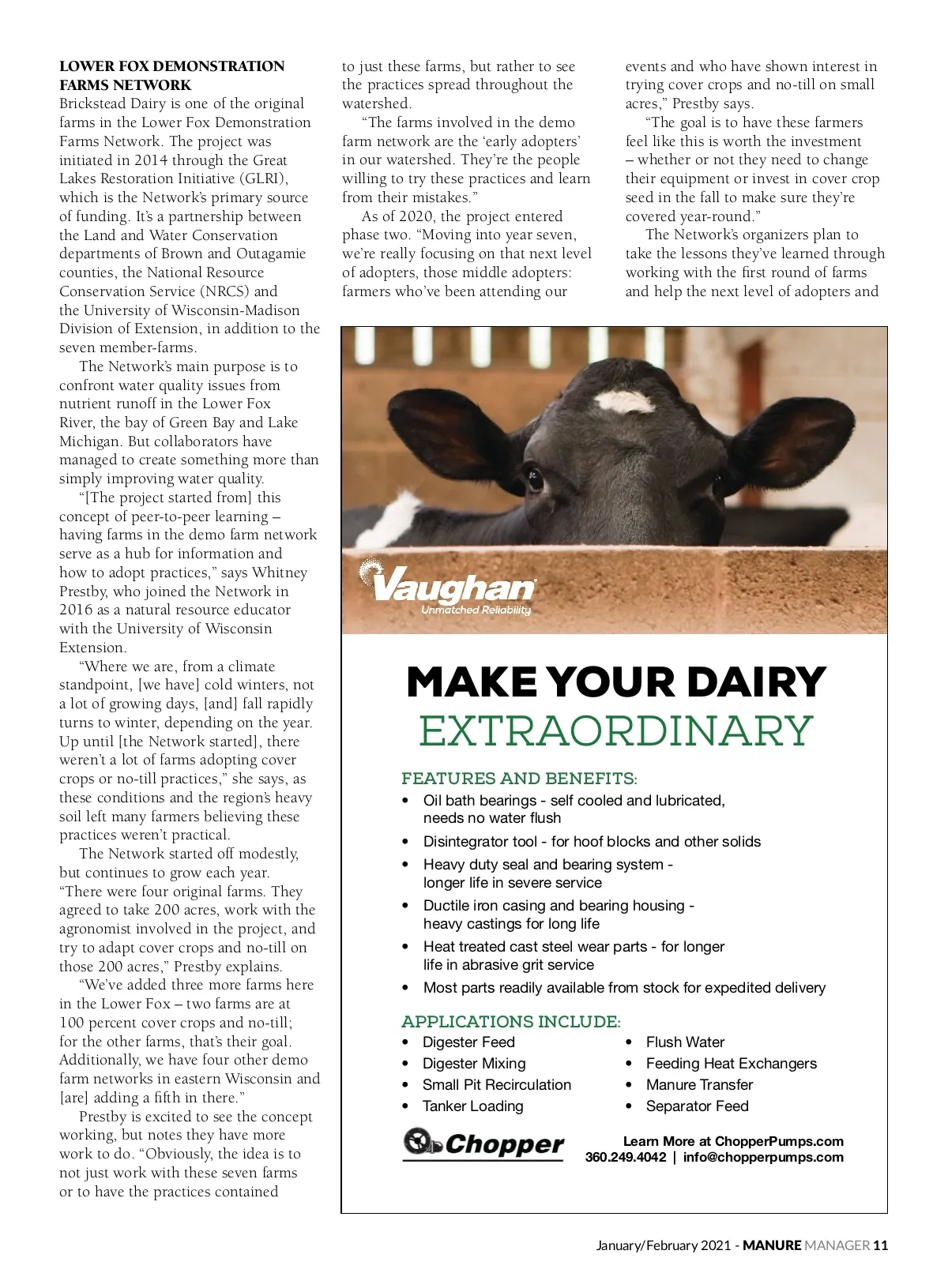 LOWER FOX DEMONSTRATION FARMS NETWORK
Brickstead Dairy is one of the original farms in the Lower Fox Demonstration Farms Network. The project was initiated in 2014 through the Great Lakes Restoration Initiative (GLRI), which is the Network's primary source of funding. It's a partnership between the Land and Water Conservation departments of Brown and Outagamie counties, the National Resource Conservation Service (NRCS) and the University of Wisconsin-Madison Division of Extension, in addition to the seven member-farms.

The Network's main purpose is to confront water quality issues from nutrient runoff in the Lower Fox River, the bay of Green Bay and Lake Michigan. But collaborators have managed to create something more than simply improving water quality.

"[The project started from] this concept of peer-to-peer learning – having farms in the demo farm network serve as a hub for information and how to adopt practices," says Whitney Prestby, who joined the Network in 2016 as a natural resource educator with the University of Wisconsin Extension.

"Where we are, from a climate standpoint, [we have] cold winters, not a lot of growing days, [and] fall rapidly turns to winter, depending on the year. Up until [the Network started], there weren't a lot of farms adopting cover crops or no-till practices," she says, as these conditions and the region's heavy soil left many farmers believing these practices weren't practical.

The Network started off modestly, but continues to grow each year. "There were four original farms. They agreed to take 200 acres, work with the agronomist involved in the project, and try to adapt cover crops and no-till on those 200 acres," Prestby explains.

"We've added three more farms here in the Lower Fox – two farms are at 100 percent cover crops and no-till; for the other farms, that's their goal. Additionally, we have four other demo farm networks in eastern Wisconsin and [are] adding a fifth in there."

Prestby is excited to see the concept working, but notes they have more work to do. "Obviously, the idea is to not just work with these seven farms or to have the practices contained to just these farms, but rather to see the practices spread throughout the watershed.

"The farms involved in the demo farm network are the 'early adopters' in our watershed. They're the people willing to try these practices and learn from their mistakes."

As of 2020, the project entered phase two. "Moving into year seven, we're really focusing on that next level of adopters, those middle adopters: farmers who've been attending our events and who have shown interest in trying cover crops and no-till on small acres," Prestby says.

"The goal is to have these farmers feel like this is worth the investment – whether or not they need to change their equipment or invest in cover crop seed in the fall to make sure they're covered year-round."

The Network's organizers plan to take the lessons they've learned through working with the first round of farms and help the next level of adopters and

Vaughan
Unmatched Reliability

MAKE YOUR DAIRY
EXTRAORDINARY

FEATURES AND BENEFITS:
• Oil bath bearings - self cooled and lubricated, needs no water flush
• Disintegrator tool - for hoof blocks and other solids
• Heavy duty seal and bearing system - longer life in severe service
• Ductile iron casing and bearing housing - heavy castings for long life
• Heat treated cast steel wear parts - for longer life in abrasive grit service
• Most parts readily available from stock for expedited delivery

APPLICATIONS INCLUDE:
• Digester Feed
• Digester Mixing
• Small Pit Recirculation
• Tanker Loading
• Flush Water
• Feeding Heat Exchangers
• Manure Transfer
• Separator Feed

Chopper
Learn More at ChopperPumps.com
360.249.4042 | info@chopperpumps.com

January/February 2021 - MANURE MANAGER 11